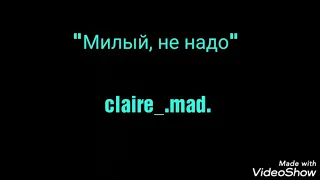 "Милый, не надо"

claire_.mad.

Made with
VideoShow